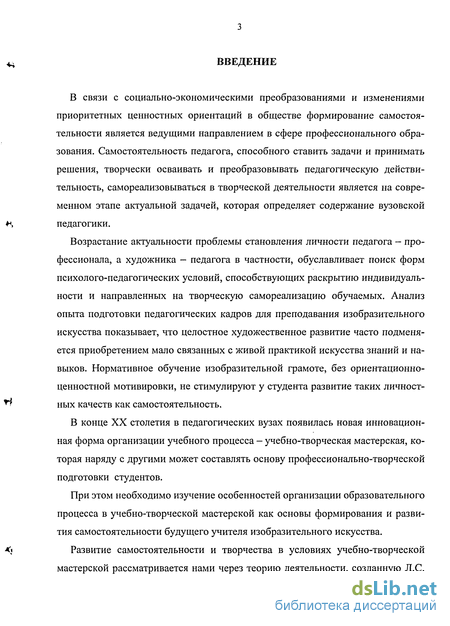 3

ВВЕДЕНИЕ

В связи с социально-экономическими преобразованиями и изменениями приоритетных ценностных ориентаций в обществе формирование самостоятельности является ведущими направлением в сфере профессионального образования. Самостоятельность педагога, способного ставить задачи и принимать решения, творчески осваивать и преобразовывать педагогическую действительность, самореализовываться в творческой деятельности является на современном этапе актуальной задачей, которая определяет содержание вузовской педагогики.

Возрастание актуальности проблемы становления личности педагога – профессионала, а художника – педагога в частности, обуславливает поиск форм психолого-педагогических условий, способствующих раскрытию индивидуальности и направленных на творческую самореализацию обучаемых. Анализ опыта подготовки педагогических кадров для преподавания изобразительного искусства показывает, что целостное художественное развитие часто подменяется приобретением мало связанных с живой практикой искусства знаний и навыков. Нормативное обучение изобразительной грамоте, без ориентационно-ценностной мотивировки, не стимулируют у студента развитие таких личностных качеств как самостоятельность.

В конце XX столетия в педагогических вузах появилась новая инновационная форма организации учебного процесса – учебно-творческая мастерская, которая наряду с другими может составлять основу профессионально-творческой подготовки студентов.

При этом необходимо изучение особенностей организации образовательного процесса в учебно-творческой мастерской как основы формирования и развития самостоятельности будущего учителя изобразительного искусства.

Развитие самостоятельности и творчества в условиях учебно-творческой мастерской рассматривается нами через теорию деятельности, созданную Л.С.

dsLib.net
библиотека диссертаций